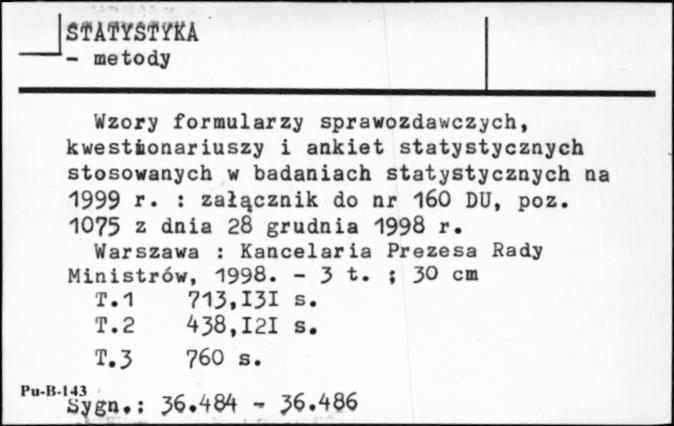 STATYSTYKA
- metody

Wzory formularzy sprawozdawczych, kwestionariuszy i ankiet statystycznych stosowanych w badaniach statystycznych na 1999 r. : załącznik do nr 160 DU, poz. 1075 z dnia 28 grudnia 1998 r.
Warszawa : Kancelaria Prezesa Rady Ministrów, 1998. - 3 t. ; 30 cm
T.1 713,I3I s.
T.2 438,I2I s.
T.3 760 s.

Pu-B-143
Sygn.: 36.484 - 36.486